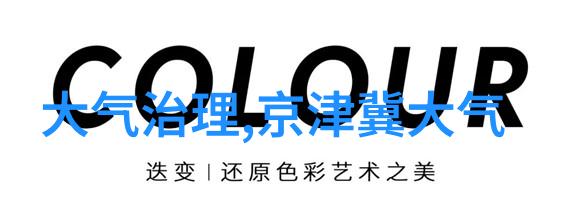 COLOUR

大气治理,京津冀大气

迭变 | 还原色彩艺术之美